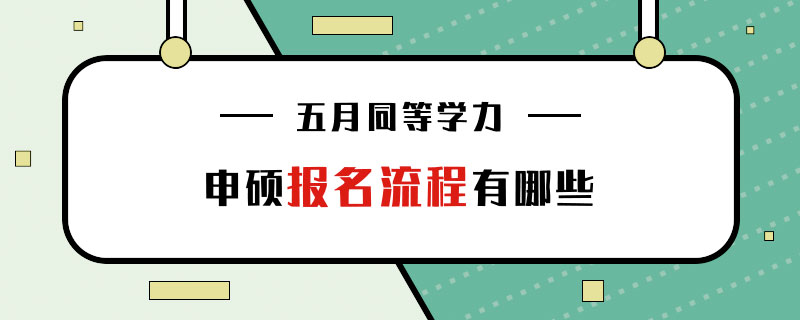 — 五月同等学力 —

申硕报名流程有哪些